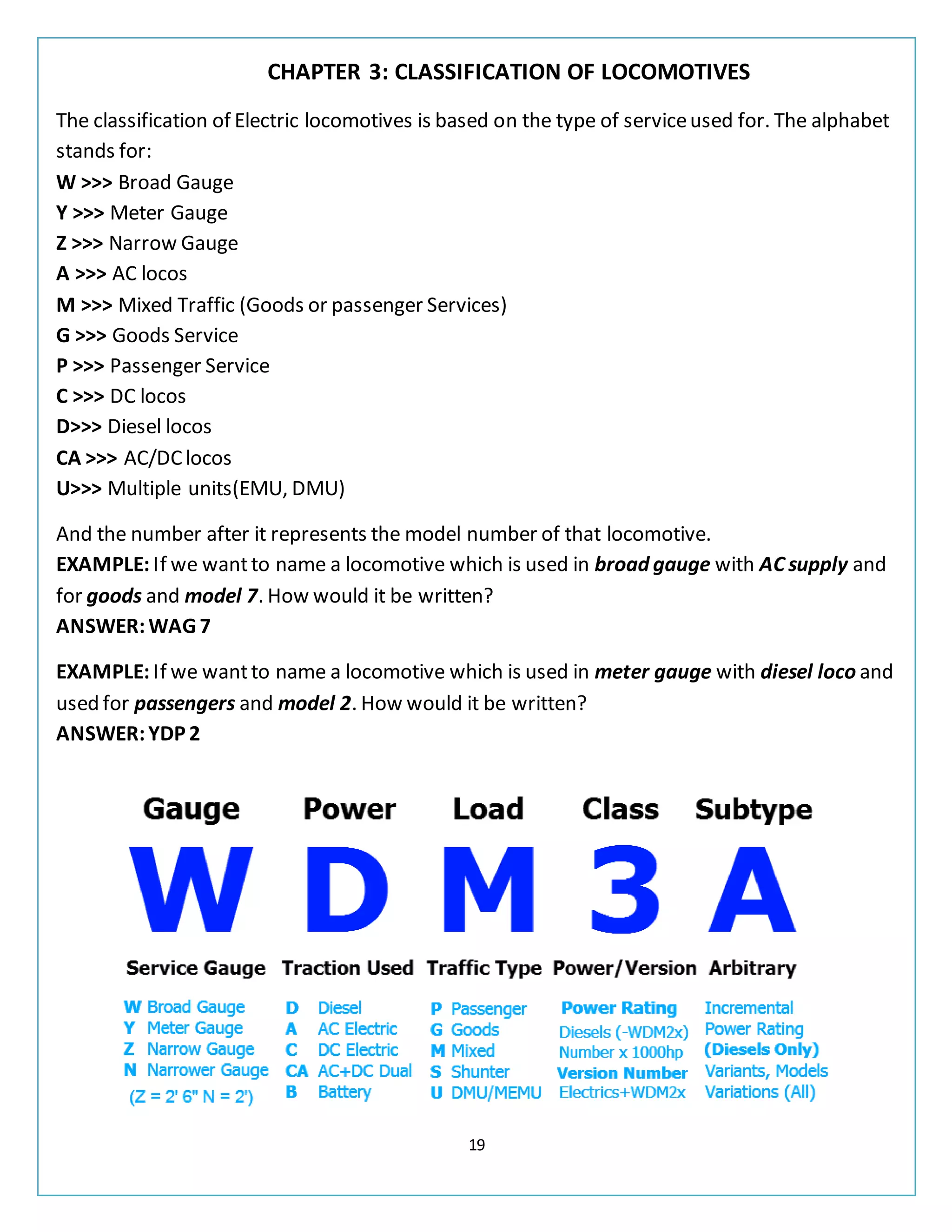 CHAPTER 3: CLASSIFICATION OF LOCOMOTIVES

The classification of Electric locomotives is based on the type of service used for. The alphabet stands for:

W >>> Broad Gauge
Y >>> Meter Gauge
Z >>> Narrow Gauge
A >>> AC locos
M >>> Mixed Traffic (Goods or passenger Services)
G >>> Goods Service
P >>> Passenger Service
C >>> DC locos
D>>> Diesel locos
CA >>> AC/DC locos
U>>> Multiple units(EMU, DMU)

And the number after it represents the model number of that locomotive.

EXAMPLE: If we want to name a locomotive which is used in broad gauge with AC supply and for goods and model 7. How would it be written?

ANSWER: WAG 7

EXAMPLE: If we want to name a locomotive which is used in meter gauge with diesel loco and used for passengers and model 2. How would it be written?

ANSWER: YDP 2

Gauge
W
Service Gauge
W Broad Gauge
Y Meter Gauge
Z Narrow Gauge
N Narrower Gauge
(Z = 2' 6" N = 2')

Power
D
Traction Used
D Diesel
A AC Electric
C DC Electric
CA AC+DC Dual
B Battery

Load
M
Traffic Type
P Passenger
G Goods
M Mixed
S Shunter
U DMU/MEMU

Class
3
Power/Version
Power Rating
Diesels (-WDM2x)
Number x 1000hp
Version Number
Electrics+WDM2x

Subtype
A
Arbitrary
Incremental
Power Rating
(Diesels Only)
Variants, Models
Variations (All)

19